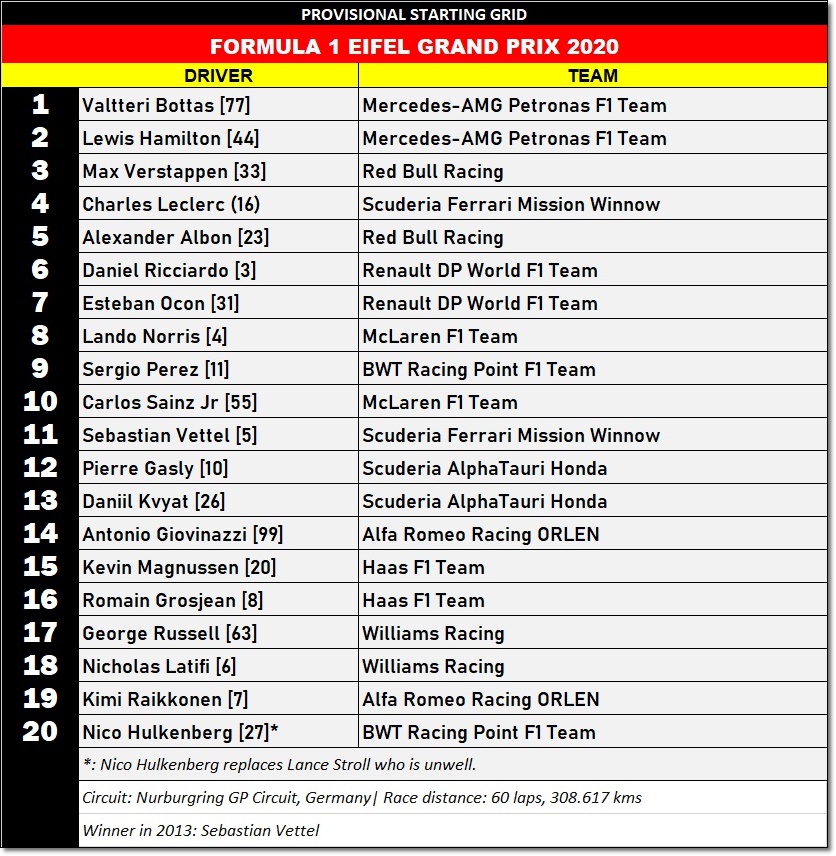 PROVISIONAL STARTING GRID

FORMULA 1 EIFEL GRAND PRIX 2020

| | DRIVER | TEAM |
|---|---|---|
| 1 | Valtteri Bottas [77] | Mercedes-AMG Petronas F1 Team |
| 2 | Lewis Hamilton [44] | Mercedes-AMG Petronas F1 Team |
| 3 | Max Verstappen [33] | Red Bull Racing |
| 4 | Charles Leclerc (16) | Scuderia Ferrari Mission Winnow |
| 5 | Alexander Albon [23] | Red Bull Racing |
| 6 | Daniel Ricciardo [3] | Renault DP World F1 Team |
| 7 | Esteban Ocon [31] | Renault DP World F1 Team |
| 8 | Lando Norris [4] | McLaren F1 Team |
| 9 | Sergio Perez [11] | BWT Racing Point F1 Team |
| 10 | Carlos Sainz Jr [55] | McLaren F1 Team |
| 11 | Sebastian Vettel [5] | Scuderia Ferrari Mission Winnow |
| 12 | Pierre Gasly [10] | Scuderia AlphaTauri Honda |
| 13 | Daniil Kvyat [26] | Scuderia AlphaTauri Honda |
| 14 | Antonio Giovinazzi [99] | Alfa Romeo Racing ORLEN |
| 15 | Kevin Magnussen [20] | Haas F1 Team |
| 16 | Romain Grosjean [8] | Haas F1 Team |
| 17 | George Russell [63] | Williams Racing |
| 18 | Nicholas Latifi [6] | Williams Racing |
| 19 | Kimi Raikkonen [7] | Alfa Romeo Racing ORLEN |
| 20 | Nico Hulkenberg [27]* | BWT Racing Point F1 Team |

*: Nico Hulkenberg replaces Lance Stroll who is unwell.

Circuit: Nurburgring GP Circuit, Germany| Race distance: 60 laps, 308.617 kms

Winner in 2013: Sebastian Vettel